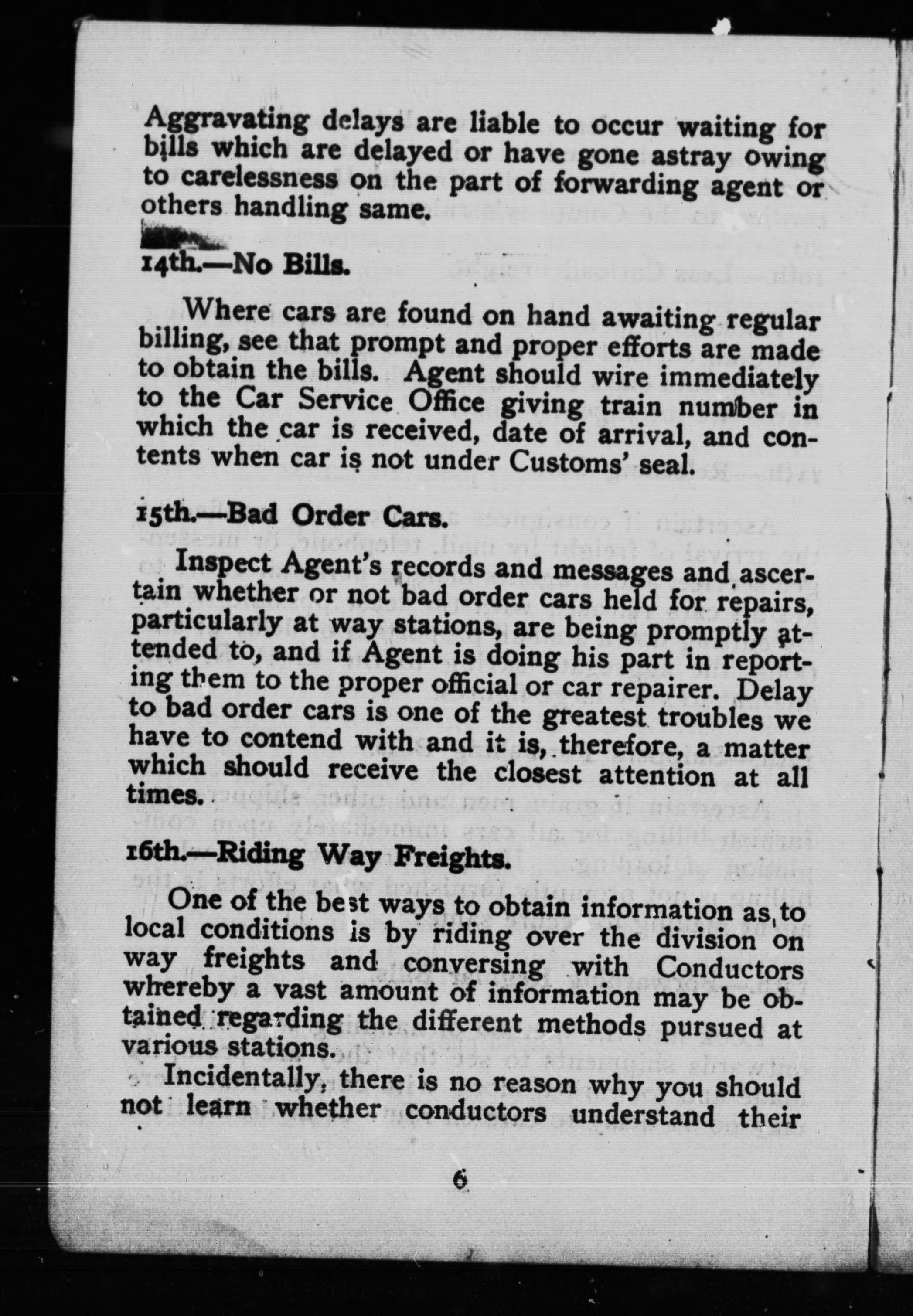 Aggravating delays are liable to occur waiting for bills which are delayed or have gone astray owing to carelessness on the part of forwarding agent or others handling same.

14th.—No Bills.

Where cars are found on hand awaiting regular billing, see that prompt and proper efforts are made to obtain the bills. Agent should wire immediately to the Car Service Office giving train number in which the car is received, date of arrival, and contents when car is not under Customs' seal.

15th.—Bad Order Cars.

Inspect Agent's records and messages and ascertain whether or not bad order cars held for repairs, particularly at way stations, are being promptly attended to, and if Agent is doing his part in reporting them to the proper official or car repairer. Delay to bad order cars is one of the greatest troubles we have to contend with and it is, therefore, a matter which should receive the closest attention at all times.

16th.—Riding Way Freights.

One of the best ways to obtain information as to local conditions is by riding over the division on way freights and conversing with Conductors whereby a vast amount of information may be obtained regarding the different methods pursued at various stations.

Incidentally, there is no reason why you should not learn whether conductors understand their

6